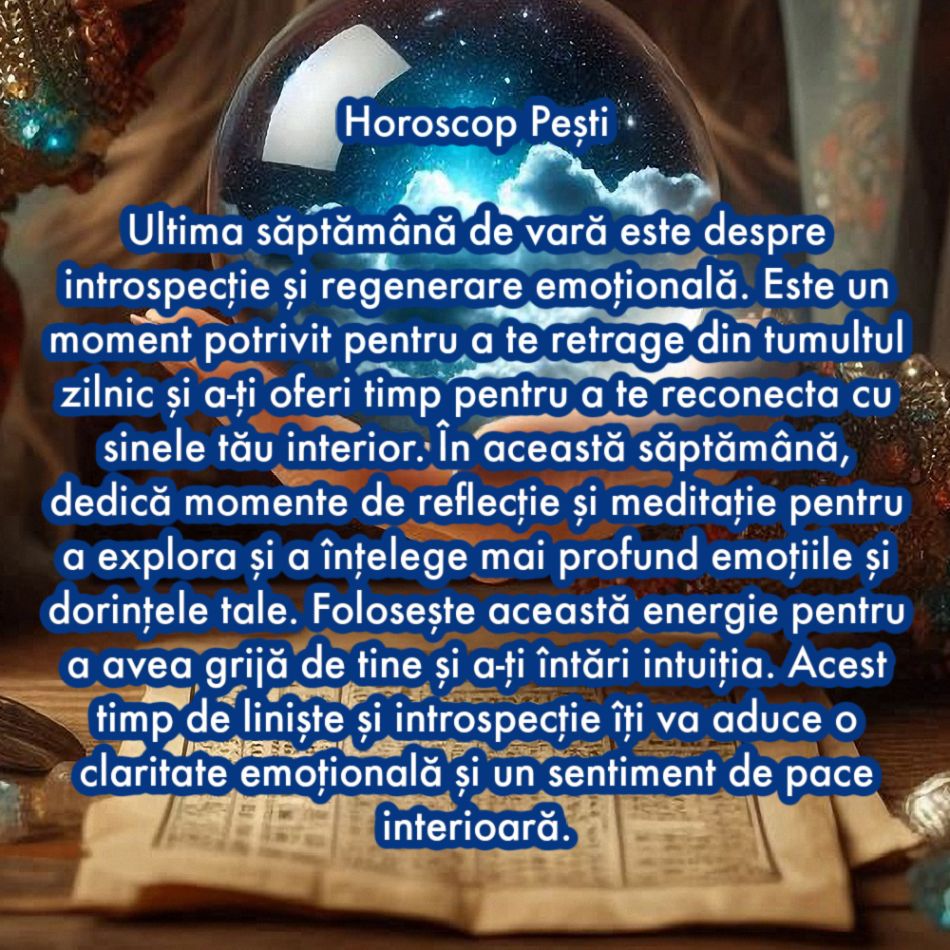 Horoscop Pești

Ultima săptămână de vară este despre introspecție și regenerare emoțională. Este un moment potrivit pentru a te retrage din tumultul zilnic și a-ți oferi timp pentru a te reconecta cu sinele tău interior. În această săptămână, dedică momente de reflecție și meditație pentru a explora și a înțelege mai profund emoțiile și dorințele tale. Folosește această energie pentru a avea grijă de tine și a-ți întări intuiția. Acest timp de liniște și introspecție îți va aduce o claritate emoțională și un sentiment de pace interioară.